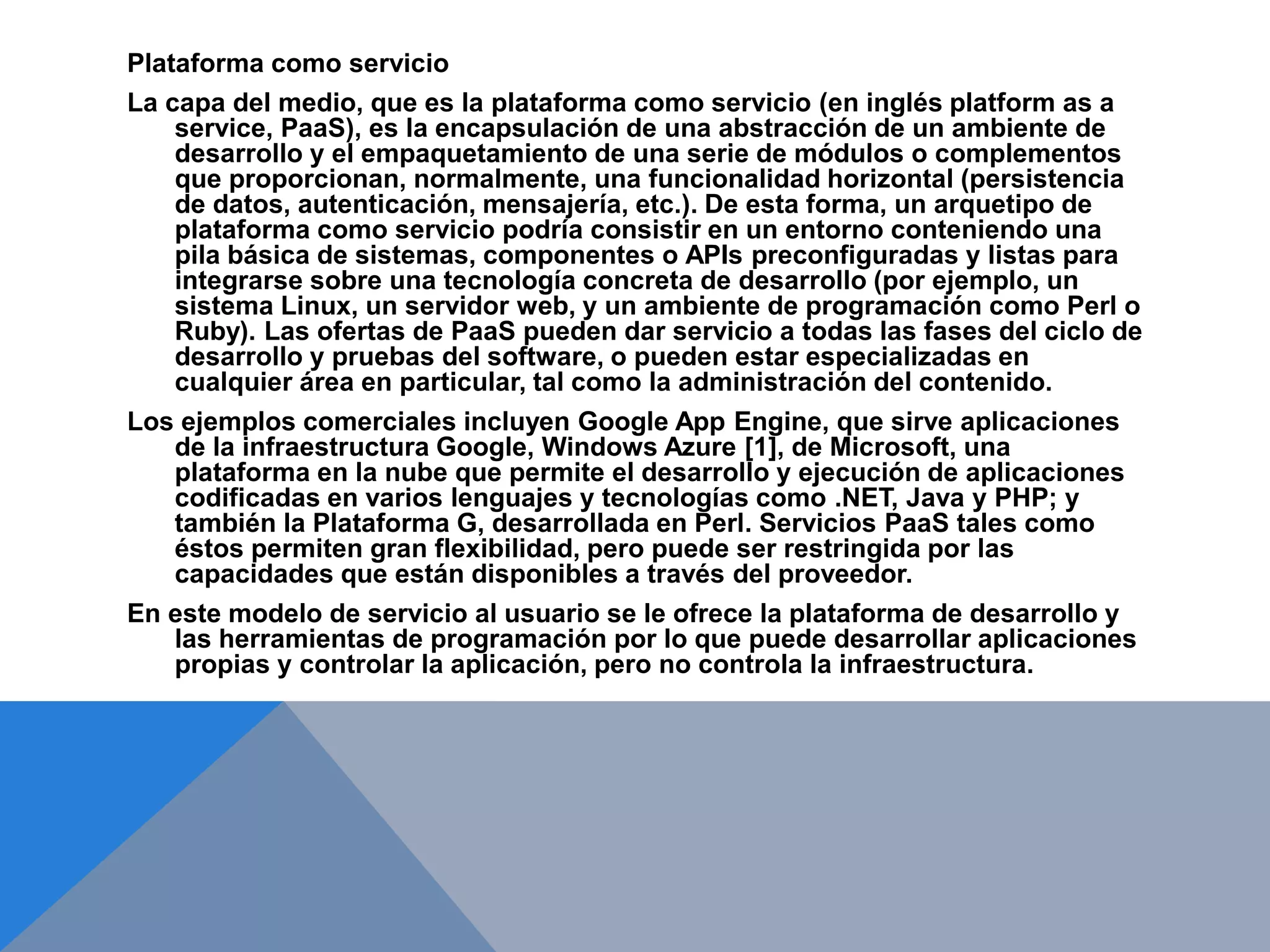 Plataforma como servicio

La capa del medio, que es la plataforma como servicio (en inglés platform as a service, PaaS), es la encapsulación de una abstracción de un ambiente de desarrollo y el empaquetamiento de una serie de módulos o complementos que proporcionan, normalmente, una funcionalidad horizontal (persistencia de datos, autenticación, mensajería, etc.). De esta forma, un arquetipo de plataforma como servicio podría consistir en un entorno conteniendo una pila básica de sistemas, componentes o APIs preconfiguradas y listas para integrarse sobre una tecnología concreta de desarrollo (por ejemplo, un sistema Linux, un servidor web, y un ambiente de programación como Perl o Ruby). Las ofertas de PaaS pueden dar servicio a todas las fases del ciclo de desarrollo y pruebas del software, o pueden estar especializadas en cualquier área en particular, tal como la administración del contenido.

Los ejemplos comerciales incluyen Google App Engine, que sirve aplicaciones de la infraestructura Google, Windows Azure [1], de Microsoft, una plataforma en la nube que permite el desarrollo y ejecución de aplicaciones codificadas en varios lenguajes y tecnologías como .NET, Java y PHP; y también la Plataforma G, desarrollada en Perl. Servicios PaaS tales como éstos permiten gran flexibilidad, pero puede ser restringida por las capacidades que están disponibles a través del proveedor.

En este modelo de servicio al usuario se le ofrece la plataforma de desarrollo y las herramientas de programación por lo que puede desarrollar aplicaciones propias y controlar la aplicación, pero no controla la infraestructura.